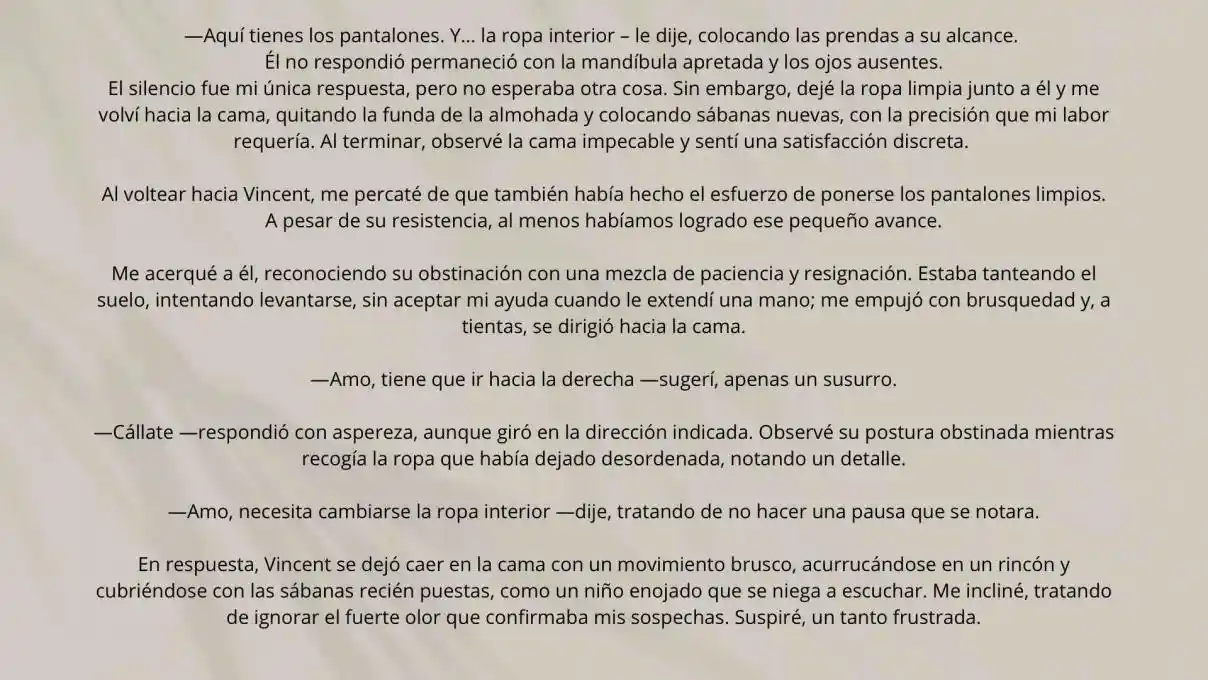 —Aquí tienes los pantalones. Y… la ropa interior – le dije, colocando las prendas a su alcance.
Él no respondió permaneció con la mandíbula apretada y los ojos ausentes.
El silencio fue mi única respuesta, pero no esperaba otra cosa. Sin embargo, dejé la ropa limpia junto a él y me volví hacia la cama, quitando la funda de la almohada y colocando sábanas nuevas, con la precisión que mi labor requería. Al terminar, observé la cama impecable y sentí una satisfacción discreta.

Al voltear hacia Vincent, me percaté de que también había hecho el esfuerzo de ponerse los pantalones limpios. A pesar de su resistencia, al menos habíamos logrado ese pequeño avance.

Me acerqué a él, reconociendo su obstinación con una mezcla de paciencia y resignación. Estaba tanteando el suelo, intentando levantarse, sin aceptar mi ayuda cuando le extendí una mano; me empujó con brusquedad y, a tientas, se dirigió hacia la cama.

—Amo, tiene que ir hacia la derecha —sugerí, apenas un susurro.

—Cállate —respondió con aspereza, aunque giró en la dirección indicada. Observé su postura obstinada mientras recogía la ropa que había dejado desordenada, notando un detalle.

—Amo, necesita cambiarse la ropa interior —dije, tratando de no hacer una pausa que se notara.

En respuesta, Vincent se dejó caer en la cama con un movimiento brusco, acurrucándose en un rincón y cubriéndose con las sábanas recién puestas, como un niño enojado que se niega a escuchar. Me incliné, tratando de ignorar el fuerte olor que confirmaba mis sospechas. Suspiré, un tanto frustrada.